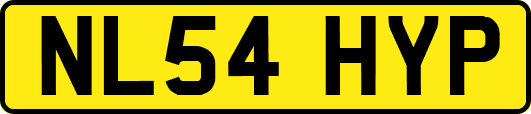 NL54 HYP